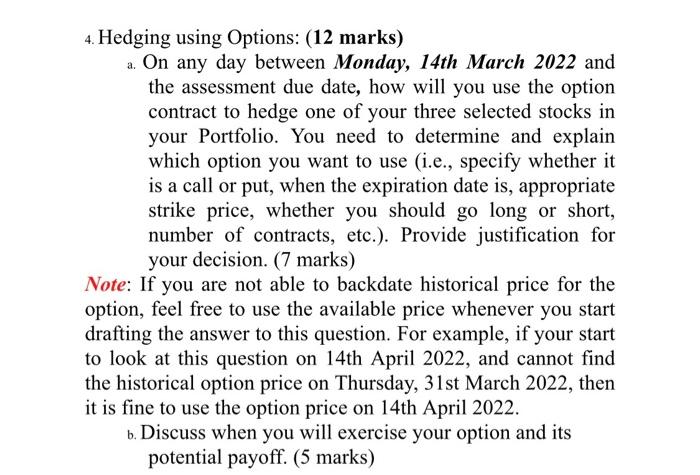 4. Hedging using Options: (12 marks)

a. On any day between Monday, 14th March 2022 and the assessment due date, how will you use the option contract to hedge one of your three selected stocks in your Portfolio. You need to determine and explain which option you want to use (i.e., specify whether it is a call or put, when the expiration date is, appropriate strike price, whether you should go long or short, number of contracts, etc.). Provide justification for your decision. (7 marks)

Note: If you are not able to backdate historical price for the option, feel free to use the available price whenever you start drafting the answer to this question. For example, if your start to look at this question on 14th April 2022, and cannot find the historical option price on Thursday, 31st March 2022, then it is fine to use the option price on 14th April 2022.

b. Discuss when you will exercise your option and its potential payoff. (5 marks)